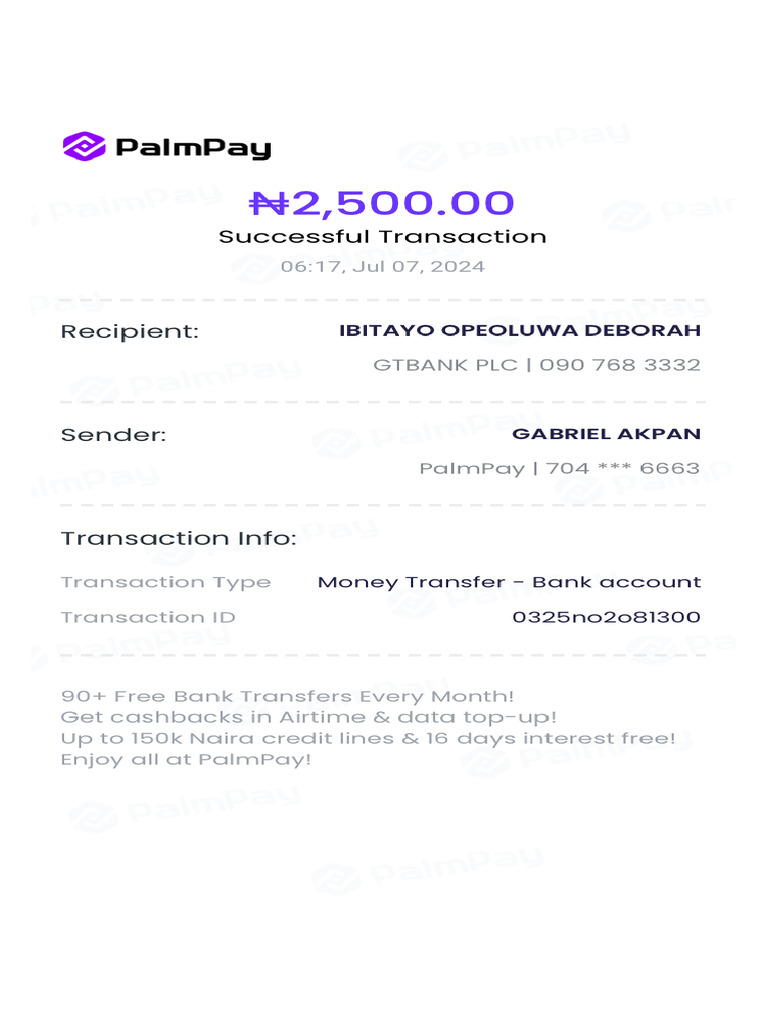 PalmPay

₦2,500.00
Successful Transaction
06:17, Jul 07, 2024

Recipient:
IBITAYO OPEOLUWA DEBORAH
GTBANK PLC | 090 768 3332

Sender:
GABRIEL AKPAN
PalmPay | 704 *** 6663

Transaction Info:
Transaction Type
Money Transfer - Bank account
Transaction ID
0325no2o81300

90+ Free Bank Transfers Every Month!
Get cashbacks in Airtime & data top-up!
Up to 150k Naira credit lines & 16 days interest free!
Enjoy all at PalmPay!

PalmPay